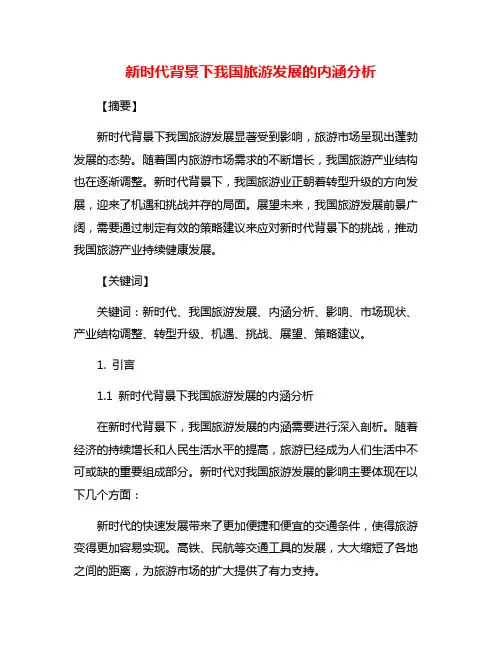 新时代背景下我国旅游发展的内涵分析

【摘要】

新时代背景下我国旅游发展显著受到影响，旅游市场呈现出蓬勃发展的态势。随着国内旅游市场需求的不断增长，我国旅游产业结构也在逐渐调整。新时代背景下，我国旅游业正朝着转型升级的方向发展，迎来了机遇和挑战并存的局面。展望未来，我国旅游发展前景广阔，需要通过制定有效的策略建议来应对新时代背景下的挑战，推动我国旅游产业持续健康发展。

【关键词】

关键词：新时代、我国旅游发展、内涵分析、影响、市场现状、产业结构调整、转型升级、机遇、挑战、展望、策略建议。

1. 引言

1.1 新时代背景下我国旅游发展的内涵分析

在新时代背景下，我国旅游发展的内涵需要进行深入剖析。随着经济的持续增长和人民生活水平的提高，旅游已经成为人们生活中不可或缺的重要组成部分。新时代对我国旅游发展的影响主要体现在以下几个方面：

新时代的快速发展带来了更加便捷和便宜的交通条件，使得旅游变得更加容易实现。高铁、民航等交通工具的发展，大大缩短了各地之间的距离，为旅游市场的扩大提供了有力支持。